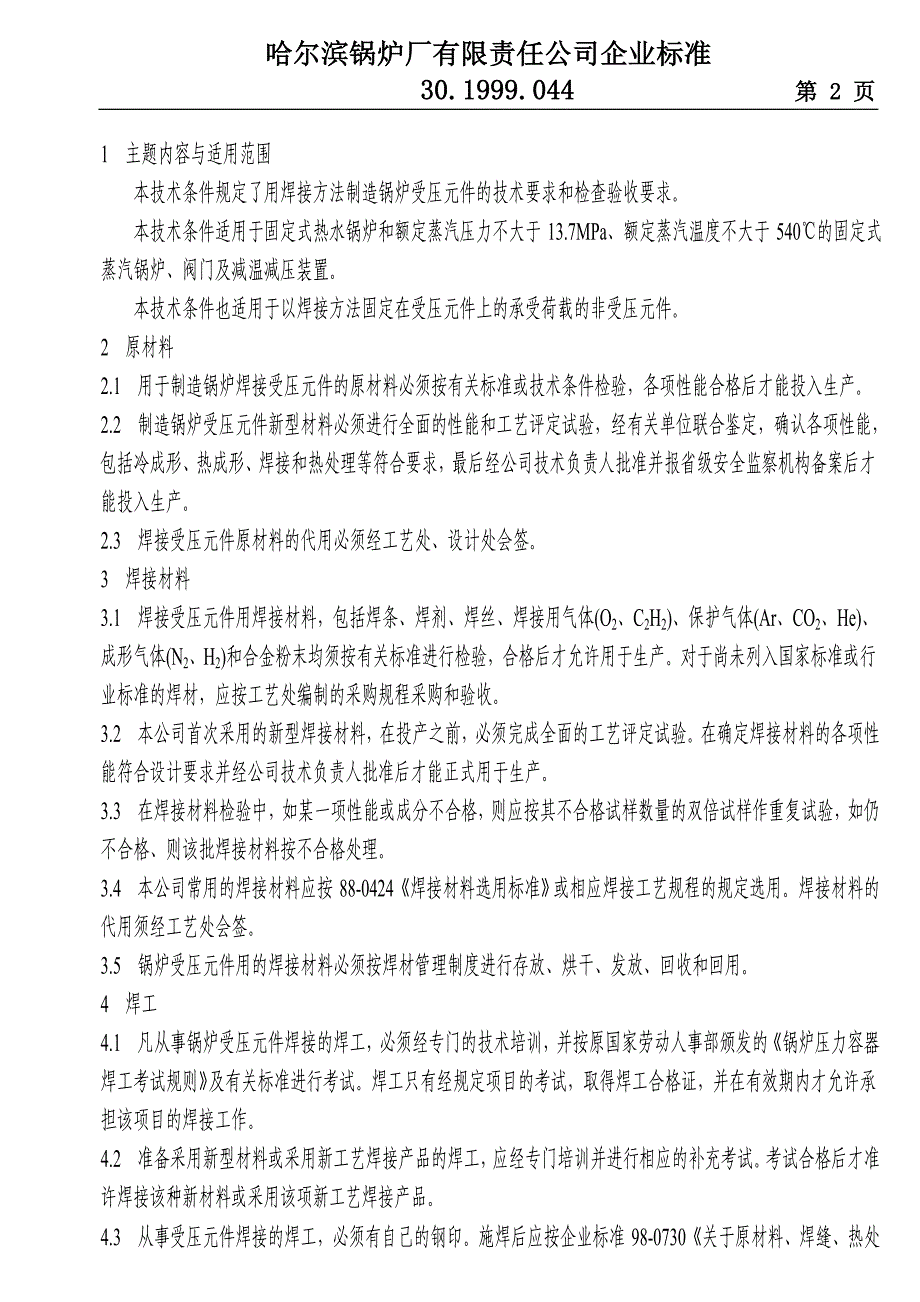 哈尔滨锅炉厂有限责任公司企业标准

30.1999.044　　第 2 页

1　主题内容与适用范围

本技术条件规定了用焊接方法制造锅炉受压元件的技术要求和检查验收要求。

本技术条件适用于固定式热水锅炉和额定蒸汽压力不大于 13.7MPa、额定蒸汽温度不大于 540℃的固定式蒸汽锅炉、阀门及减温减压装置。

本技术条件也适用于以焊接方法固定在受压元件上的承受荷载的非受压元件。

2　原材料

2.1　用于制造锅炉焊接受压元件的原材料必须按有关标准或技术条件检验，各项性能合格后才能投入生产。

2.2　制造锅炉受压元件新型材料必须进行全面的性能和工艺评定试验，经有关单位联合鉴定，确认各项性能，包括冷成形、热成形、焊接和热处理等符合要求，最后经公司技术负责人批准并报省级安全监察机构备案后才能投入生产。

2.3　焊接受压元件原材料的代用必须经工艺处、设计处会签。

3　焊接材料

3.1　焊接受压元件用焊接材料，包括焊条、焊剂、焊丝、焊接用气体($O_2$、$C_2H_2$)、保护气体(Ar、$CO_2$、He)、成形气体($N_2$、$H_2$)和合金粉末均须按有关标准进行检验，合格后才允许用于生产。对于尚未列入国家标准或行业标准的焊材，应按工艺处编制的采购规程采购和验收。

3.2　本公司首次采用的新型焊接材料，在投产之前，必须完成全面的工艺评定试验。在确定焊接材料的各项性能符合设计要求并经公司技术负责人批准后才能正式用于生产。

3.3　在焊接材料检验中，如某一项性能或成分不合格，则应按其不合格试样数量的双倍试样作重复试验，如仍不合格、则该批焊接材料按不合格处理。

3.4　本公司常用的焊接材料应按 88-0424《焊接材料选用标准》或相应焊接工艺规程的规定选用。焊接材料的代用须经工艺处会签。

3.5　锅炉受压元件用的焊接材料必须按焊材管理制度进行存放、烘干、发放、回收和回用。

4　焊工

4.1　凡从事锅炉受压元件焊接的焊工，必须经专门的技术培训，并按原国家劳动人事部颁发的《锅炉压力容器焊工考试规则》及有关标准进行考试。焊工只有经规定项目的考试，取得焊工合格证，并在有效期内才允许承担该项目的焊接工作。

4.2　准备采用新型材料或采用新工艺焊接产品的焊工，应经专门培训并进行相应的补充考试。考试合格后才准许焊接该种新材料或采用该项新工艺焊接产品。

4.3　从事受压元件焊接的焊工，必须有自己的钢印。施焊后应按企业标准 98-0730《关于原材料、焊缝、热处